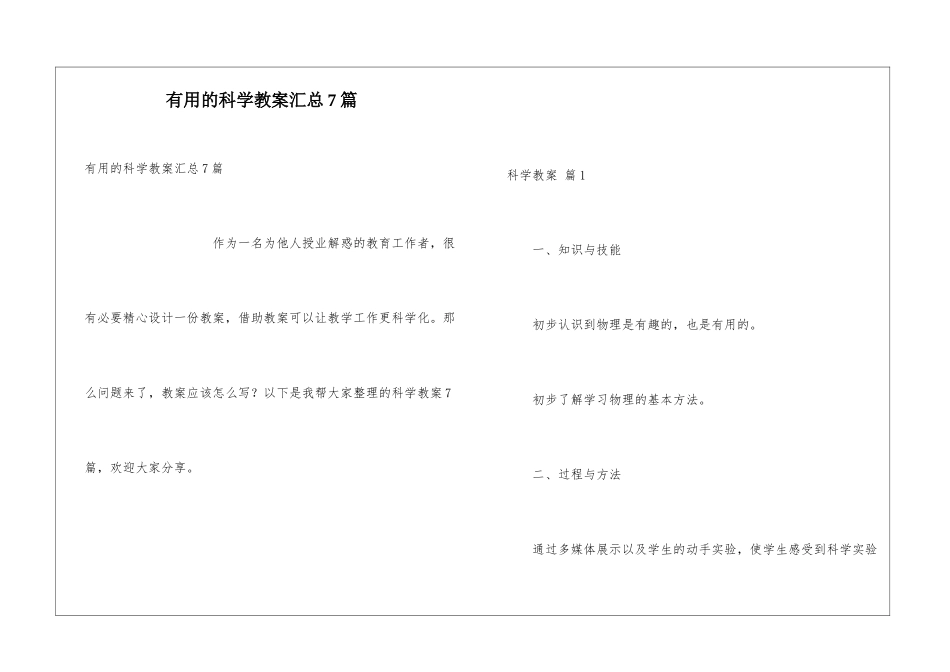 有用的科学教案汇总7篇

有用的科学教案汇总7篇

作为一名为他人授业解惑的教育工作者，很有必要精心设计一份教案，借助教案可以让教学工作更科学化。那么问题来了，教案应该怎么写？以下是我帮大家整理的科学教案7篇，欢迎大家分享。

科学教案 篇1

一、知识与技能

初步认识到物理是有趣的，也是有用的。

初步了解学习物理的基本方法。

二、过程与方法

通过多媒体展示以及学生的动手实验，使学生感受到科学实验